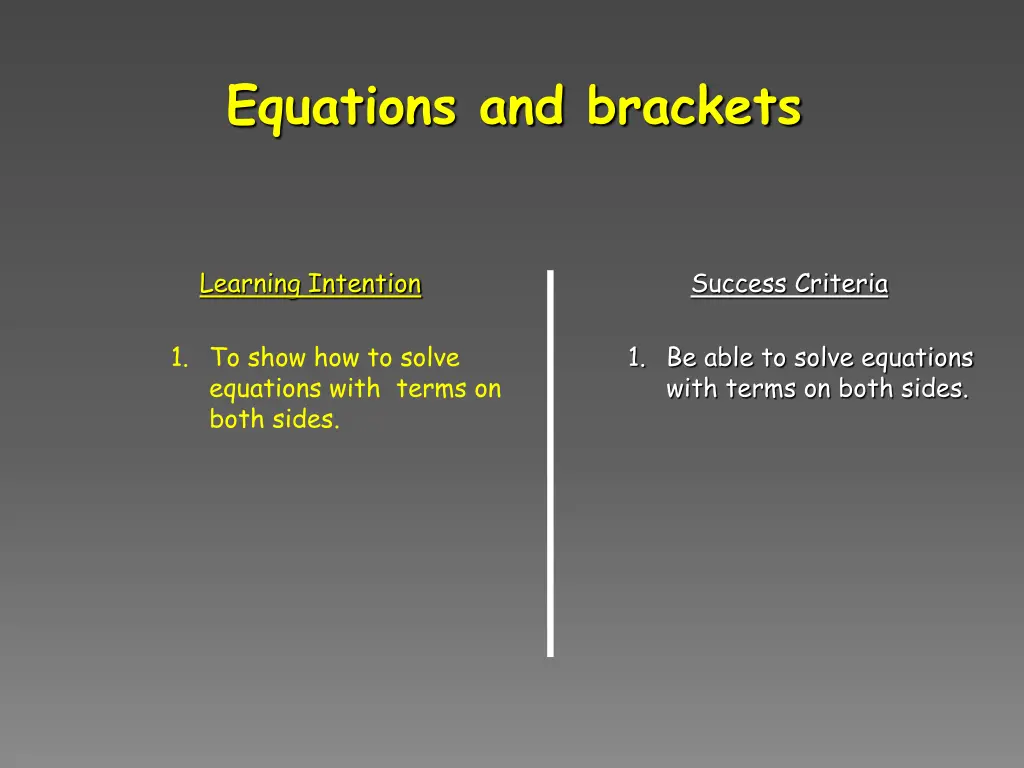 Equations and brackets

Learning Intention

1. To show how to solve equations with terms on both sides.

Success Criteria

1. Be able to solve equations with terms on both sides.